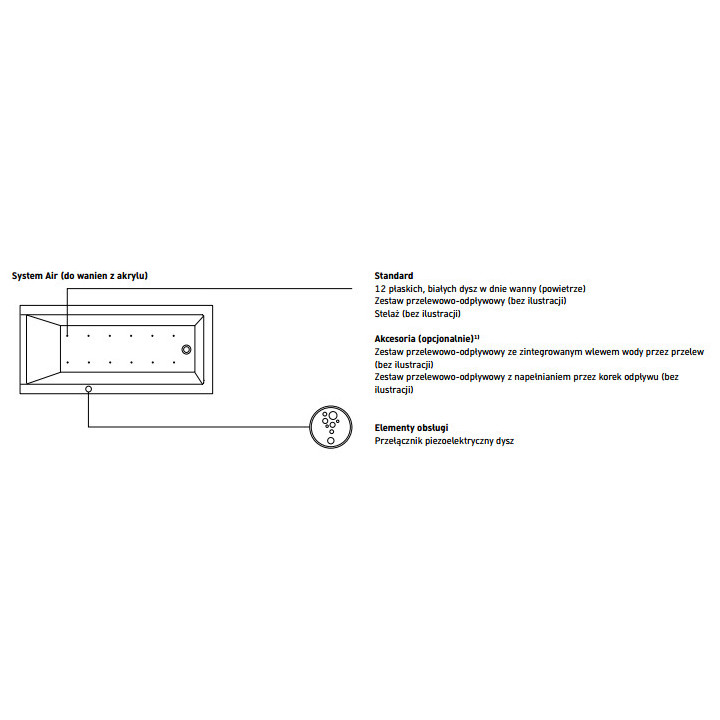 System Air (do wanien z akrylu)

Standard
12 płaskich, białych dysz w dnie wanny (powietrze)
Zestaw przelewowo-odpływowy (bez ilustracji)
Stelaż (bez ilustracji)

Akcesoria (opcjonalnie)$^{1)}$
Zestaw przelewowo-odpływowy ze zintegrowanym wlewem wody przez przelew (bez ilustracji)
Zestaw przelewowo-odpływowy z napełnianiem przez korek odpływu (bez ilustracji)

Elementy obsługi
Przełącznik piezoelektryczny dysz